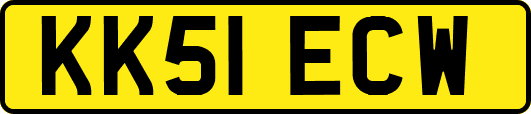 KK51 ECW